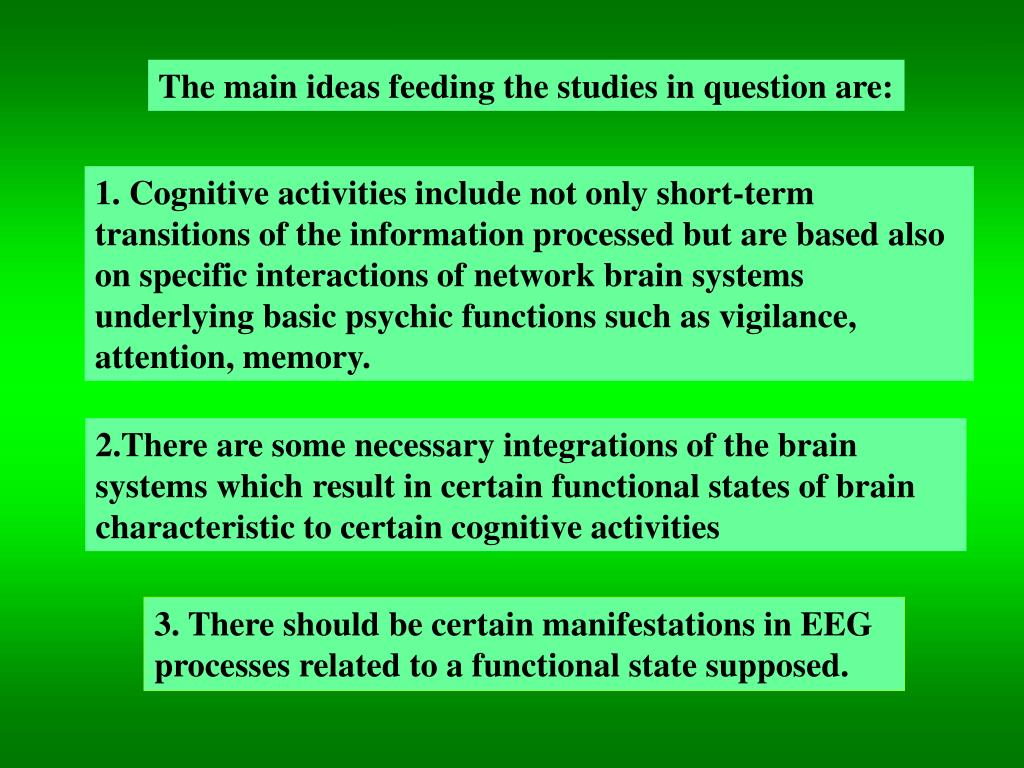 The main ideas feeding the studies in question are:

1. Cognitive activities include not only short-term transitions of the information processed but are based also on specific interactions of network brain systems underlying basic psychic functions such as vigilance, attention, memory.

2.There are some necessary integrations of the brain systems which result in certain functional states of brain characteristic to certain cognitive activities

3. There should be certain manifestations in EEG processes related to a functional state supposed.